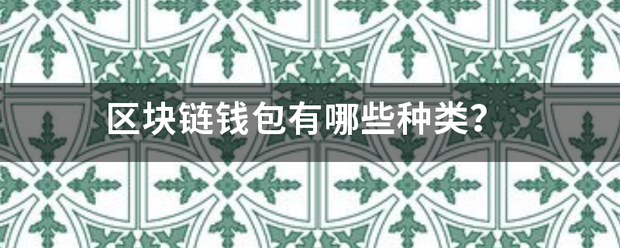 区块链钱包有哪些种类？